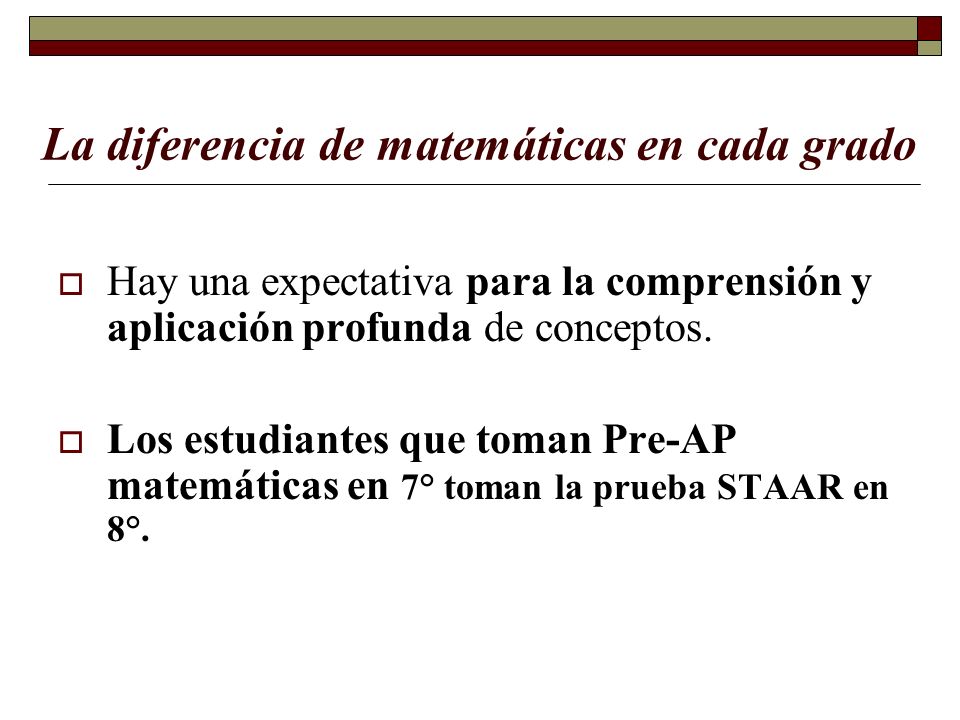 La diferencia de matemáticas en cada grado

Hay una expectativa para la comprensión y aplicación profunda de conceptos.

Los estudiantes que toman Pre-AP matemáticas en 7° toman la prueba STAAR en 8°.